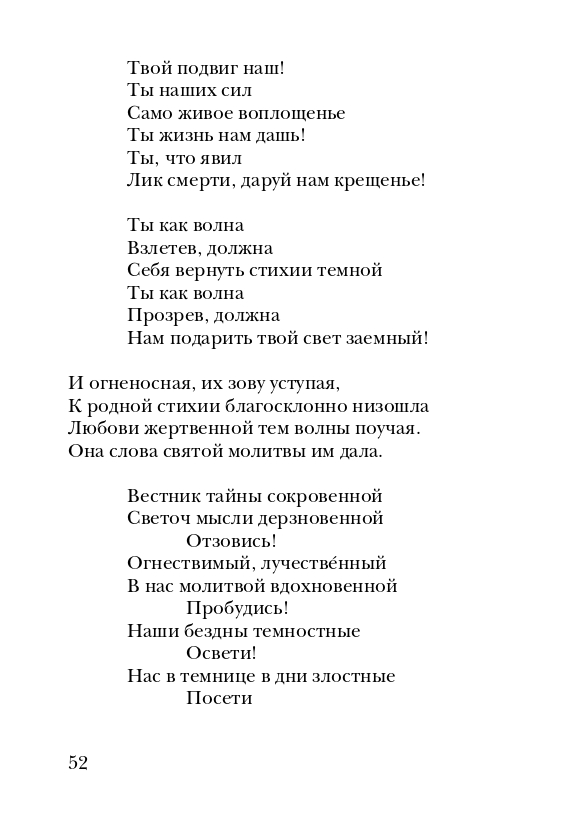 Твой подвиг наш!
Ты наших сил
Само живое воплощенье
Ты жизнь нам дашь!
Ты, что явил
Лик смерти, даруй нам крещенье!

Ты как волна
Взлетев, должна
Себя вернуть стихии темной
Ты как волна
Прозрев, должна
Нам подарить твой свет заемный!

И огненосная, их зову уступая,
К родной стихии благосклонно низошла
Любови жертвенной тем волны поучая.
Она слова святой молитвы им дала.

Вестник тайны сокровенной
Светоч мысли дерзновенной
Отзовись!
Огнествимый, лучестве́нный
В нас молитвой вдохновенной
Пробудись!
Наши бездны темностные
Освети!
Нас в темнице в дни злостные
Посети

52